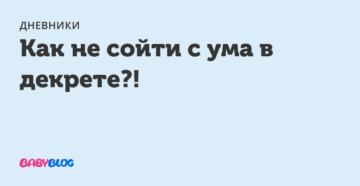 ДНЕВНИКИ

Как не сойти с ума в декрете?!

BABYBLOG